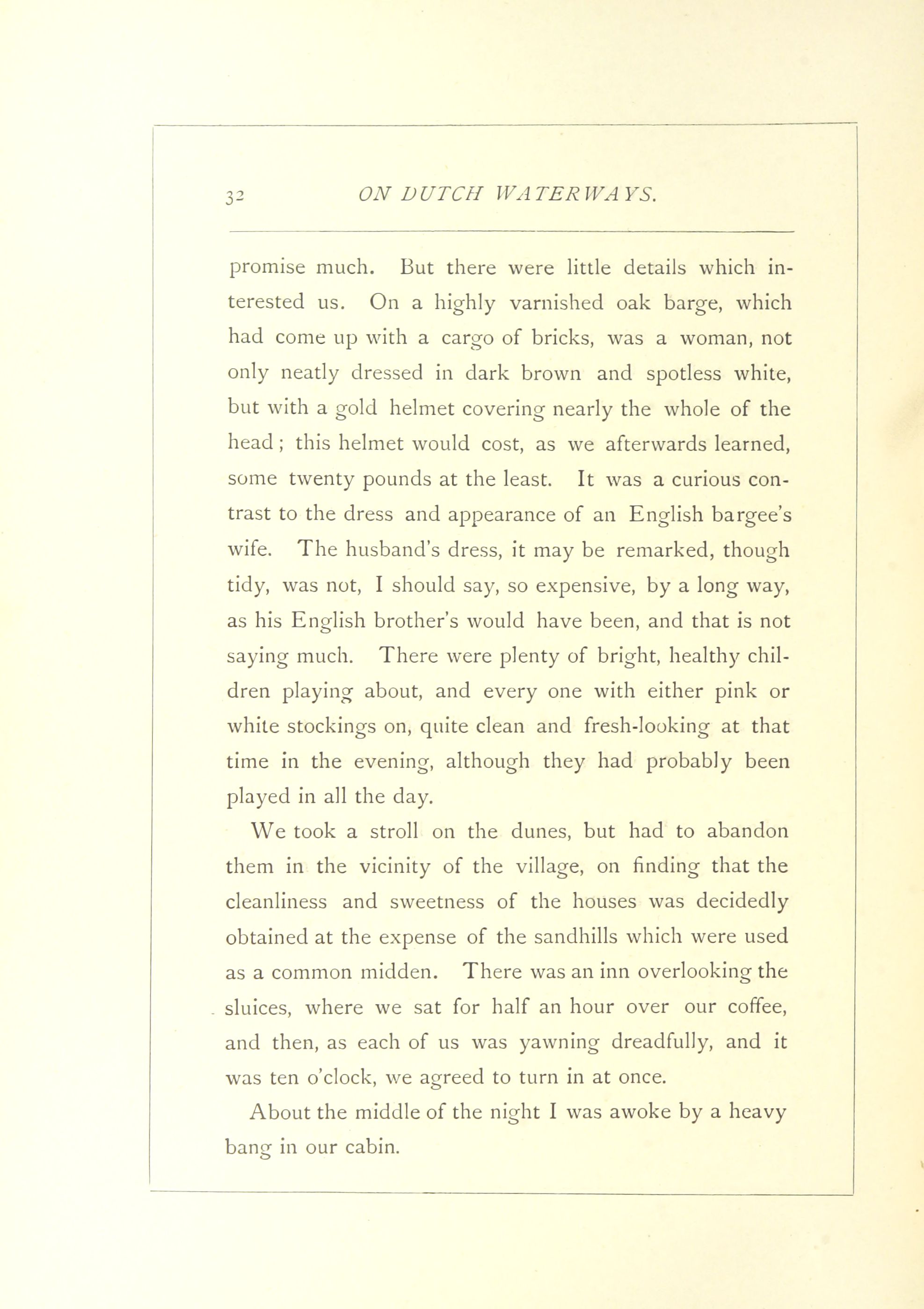 32 ON DUTCH WATERWAYS.

promise much. But there were little details which interested us. On a highly varnished oak barge, which had come up with a cargo of bricks, was a woman, not only neatly dressed in dark brown and spotless white, but with a gold helmet covering nearly the whole of the head; this helmet would cost, as we afterwards learned, some twenty pounds at the least. It was a curious contrast to the dress and appearance of an English bargee's wife. The husband's dress, it may be remarked, though tidy, was not, I should say, so expensive, by a long way, as his English brother's would have been, and that is not saying much. There were plenty of bright, healthy children playing about, and every one with either pink or white stockings on, quite clean and fresh-looking at that time in the evening, although they had probably been played in all the day.

We took a stroll on the dunes, but had to abandon them in the vicinity of the village, on finding that the cleanliness and sweetness of the houses was decidedly obtained at the expense of the sandhills which were used as a common midden. There was an inn overlooking the sluices, where we sat for half an hour over our coffee, and then, as each of us was yawning dreadfully, and it was ten o'clock, we agreed to turn in at once.

About the middle of the night I was awoke by a heavy bang in our cabin.